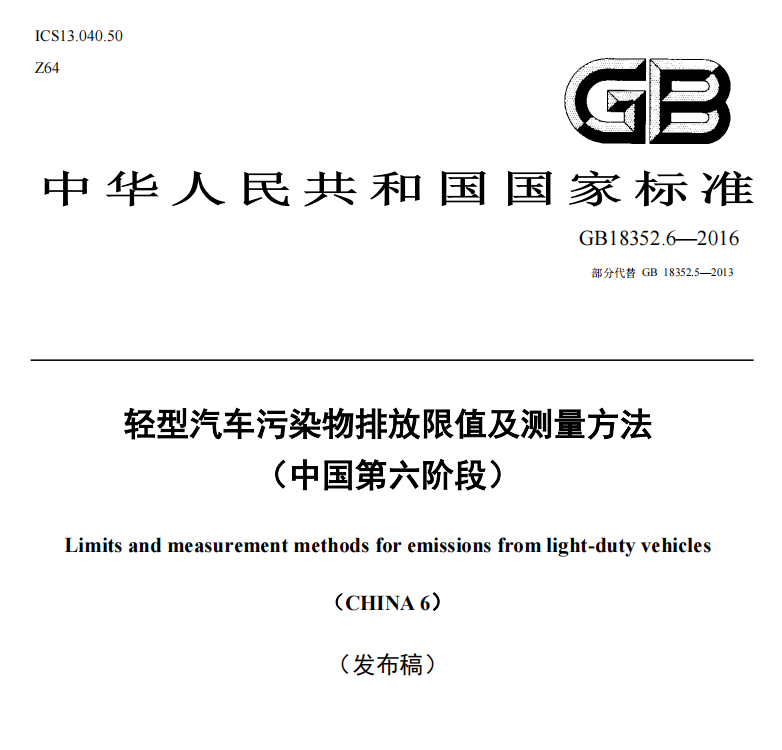 ICS13.040.50

Z64

GB

中华人民共和国国家标准

GB18352.6—2016

部分代替 GB 18352.5—2013

轻型汽车污染物排放限值及测量方法
（中国第六阶段）

Limits and measurement methods for emissions from light-duty vehicles

（CHINA 6）

（发布稿）